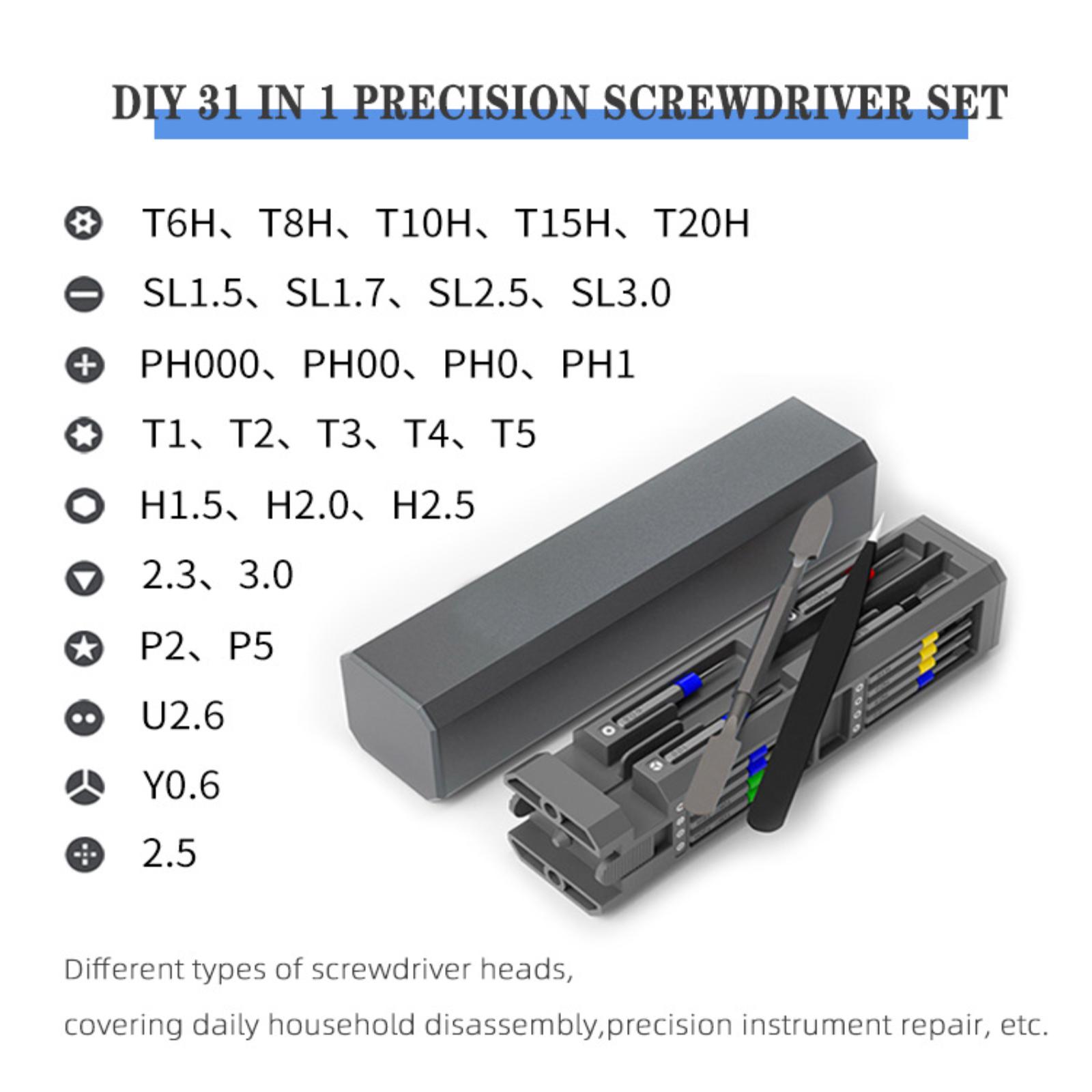 DIY 31 IN 1 PRECISION SCREWDRIVER SET

T6H、T8H、T10H、T15H、T20H

SL1.5、SL1.7、SL2.5、SL3.0

PH000、PH00、PH0、PH1

T1、T2、T3、T4、T5

H1.5、H2.0、H2.5

2.3、3.0

P2、P5

U2.6

Y0.6

2.5

Different types of screwdriver heads, covering daily household disassembly,precision instrument repair, etc.